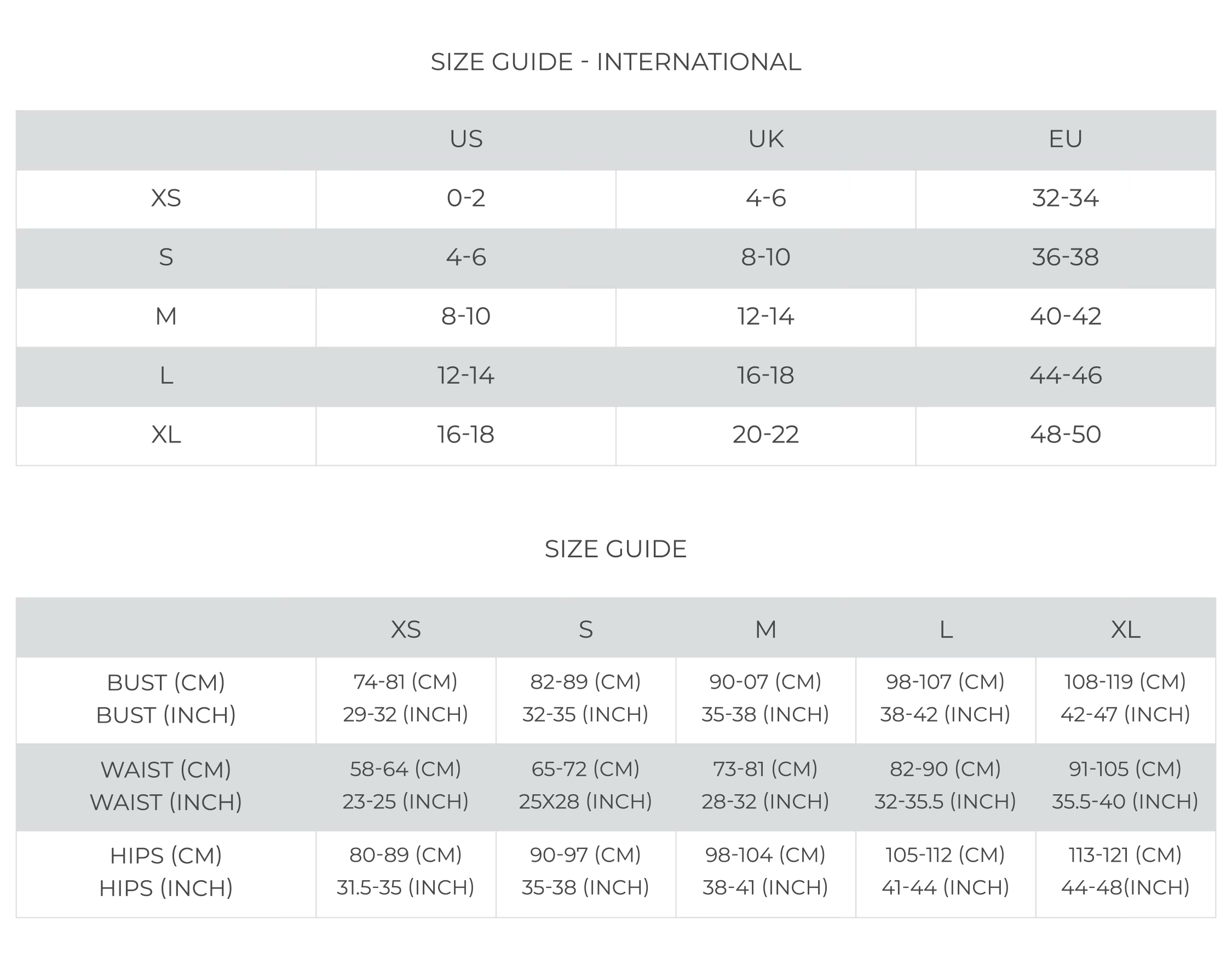 SIZE GUIDE - INTERNATIONAL

| | US | UK | EU |
|---|---|---|---|
| XS | 0-2 | 4-6 | 32-34 |
| S | 4-6 | 8-10 | 36-38 |
| M | 8-10 | 12-14 | 40-42 |
| L | 12-14 | 16-18 | 44-46 |
| XL | 16-18 | 20-22 | 48-50 |

SIZE GUIDE

| | XS | S | M | L | XL |
|---|---|---|---|---|---|
| BUST (CM) BUST (INCH) | 74-81 (CM) 29-32 (INCH) | 82-89 (CM) 32-35 (INCH) | 90-07 (CM) 35-38 (INCH) | 98-107 (CM) 38-42 (INCH) | 108-119 (CM) 42-47 (INCH) |
| WAIST (CM) WAIST (INCH) | 58-64 (CM) 23-25 (INCH) | 65-72 (CM) 25X28 (INCH) | 73-81 (CM) 28-32 (INCH) | 82-90 (CM) 32-35.5 (INCH) | 91-105 (CM) 35.5-40 (INCH) |
| HIPS (CM) HIPS (INCH) | 80-89 (CM) 31.5-35 (INCH) | 90-97 (CM) 35-38 (INCH) | 98-104 (CM) 38-41 (INCH) | 105-112 (CM) 41-44 (INCH) | 113-121 (CM) 44-48(INCH) |